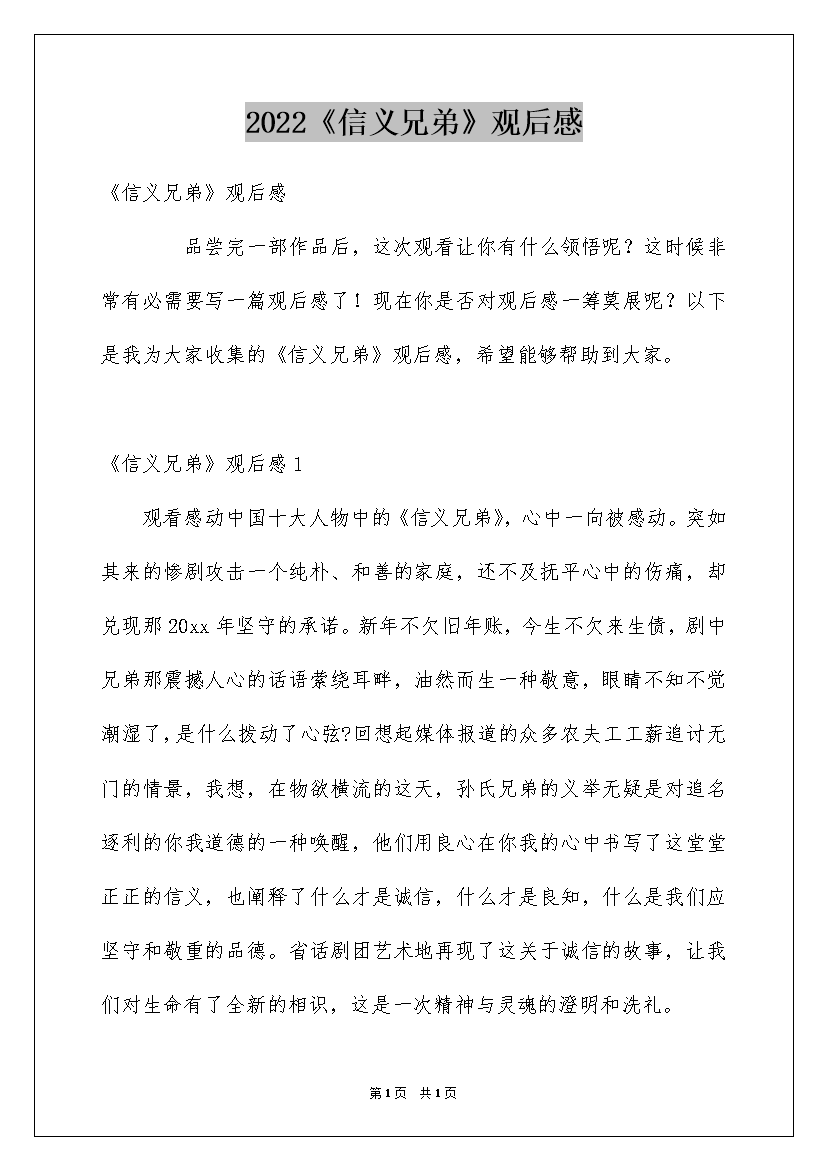 2022《信义兄弟》观后感

《信义兄弟》观后感

品尝完一部作品后，这次观看让你有什么领悟呢？这时候非常有必需要写一篇观后感了！现在你是否对观后感一筹莫展呢？以下是我为大家收集的《信义兄弟》观后感，希望能够帮助到大家。

《信义兄弟》观后感1

观看感动中国十大人物中的《信义兄弟》，心中一向被感动。突如其来的惨剧攻击一个纯朴、和善的家庭，还不及抚平心中的伤痛，却兑现那20xx年坚守的承诺。新年不欠旧年账，今生不欠来生债，剧中兄弟那震撼人心的话语萦绕耳畔，油然而生一种敬意，眼睛不知不觉潮湿了，是什么拨动了心弦?回想起媒体报道的众多农夫工工薪追讨无门的情景，我想，在物欲横流的这天，孙氏兄弟的义举无疑是对追名逐利的你我道德的一种唤醒，他们用良心在你我的心中书写了这堂堂正正的信义，也阐释了什么才是诚信，什么才是良知，什么是我们应坚守和敬重的品德。省话剧团艺术地再现了这关于诚信的故事，让我们对生命有了全新的相识，这是一次精神与灵魂的澄明和洗礼。

第1页 共1页